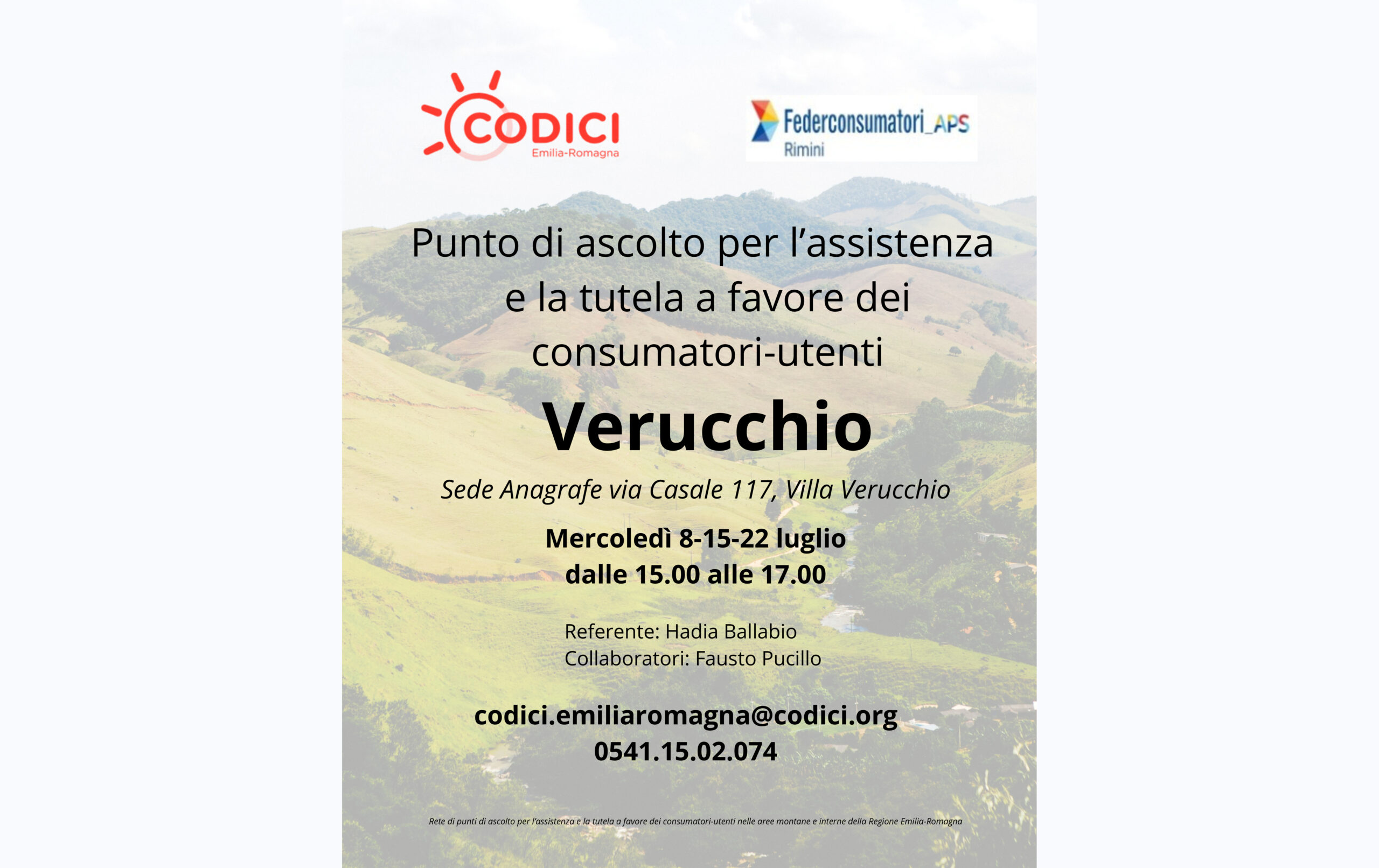 CODICI
Emilia-Romagna

Federconsumatori_APS
Rimini

Punto di ascolto per l'assistenza e la tutela a favore dei consumatori-utenti

Verucchio

Sede Anagrafe via Casale 117, Villa Verucchio

Mercoledì 8-15-22 luglio
dalle 15.00 alle 17.00

Referente: Hadia Ballabio
Collaboratori: Fausto Pucillo

codici.emiliaromagna@codici.org
0541.15.02.074

Rete di punti di ascolto per l'assistenza e la tutela a favore dei consumatori-utenti nelle aree montane e interne della Regione Emilia-Romagna